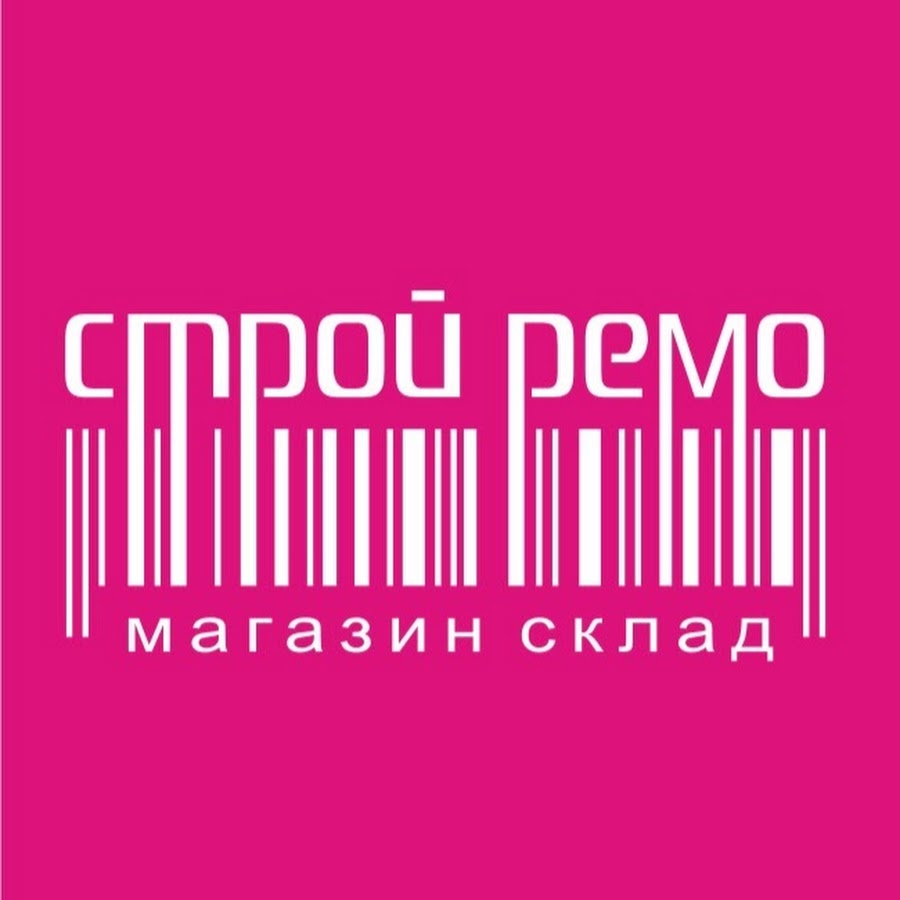 строй ремо
магазин склад